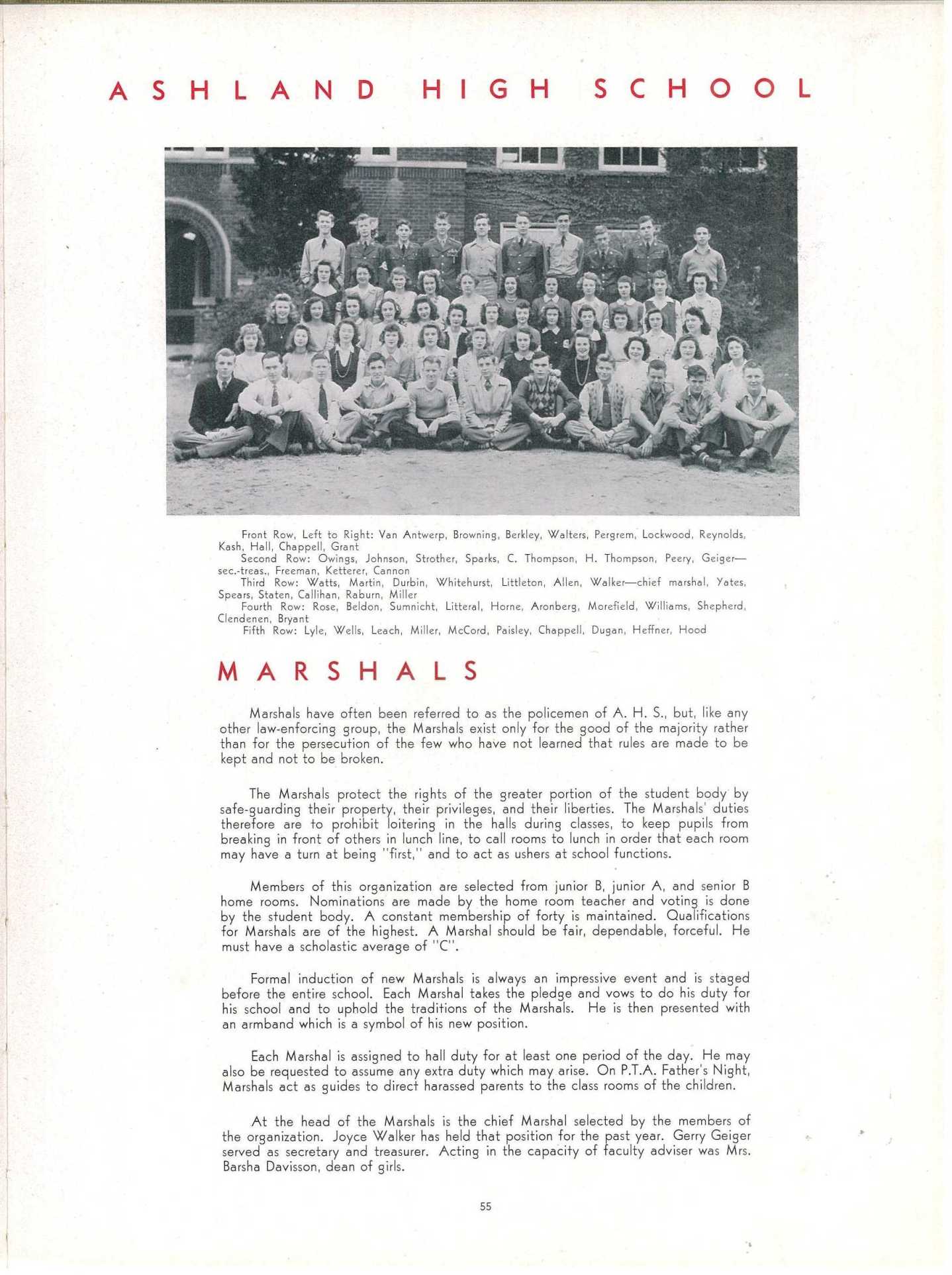 ASHLAND HIGH SCHOOL

Front Row, Left to Right: Van Antwerp, Browning, Berkley, Walters, Pergrem, Lockwood, Reynolds, Kash, Hall, Chappell, Grant
Second Row: Owings, Johnson, Strother, Sparks, C. Thompson, H. Thompson, Peery, Geiger—sec.-treas., Freeman, Ketterer, Cannon
Third Row: Watts, Martin, Durbin, Whitehurst, Littleton, Allen, Walker—chief marshal, Yates, Spears, Staten, Callihan, Raburn, Miller
Fourth Row: Rose, Beldon, Sumnicht, Litteral, Horne, Aronberg, Morefield, Williams, Shepherd, Clendenen, Bryant
Fifth Row: Lyle, Wells, Leach, Miller, McCord, Paisley, Chappell, Dugan, Heffner, Hood

MARSHALS

Marshals have often been referred to as the policemen of A. H. S., but, like any other law-enforcing group, the Marshals exist only for the good of the majority rather than for the persecution of the few who have not learned that rules are made to be kept and not to be broken.

The Marshals protect the rights of the greater portion of the student body by safe-guarding their property, their privileges, and their liberties. The Marshals' duties therefore are to prohibit loitering in the halls during classes, to keep pupils from breaking in front of others in lunch line, to call rooms to lunch in order that each room may have a turn at being "first," and to act as ushers at school functions.

Members of this organization are selected from junior B, junior A, and senior B home rooms. Nominations are made by the home room teacher and voting is done by the student body. A constant membership of forty is maintained. Qualifications for Marshals are of the highest. A Marshal should be fair, dependable, forceful. He must have a scholastic average of "C".

Formal induction of new Marshals is always an impressive event and is staged before the entire school. Each Marshal takes the pledge and vows to do his duty for his school and to uphold the traditions of the Marshals. He is then presented with an armband which is a symbol of his new position.

Each Marshal is assigned to hall duty for at least one period of the day. He may also be requested to assume any extra duty which may arise. On P.T.A. Father's Night, Marshals act as guides to direct harassed parents to the class rooms of the children.

At the head of the Marshals is the chief Marshal selected by the members of the organization. Joyce Walker has held that position for the past year. Gerry Geiger served as secretary and treasurer. Acting in the capacity of faculty adviser was Mrs. Barsha Davisson, dean of girls.

55